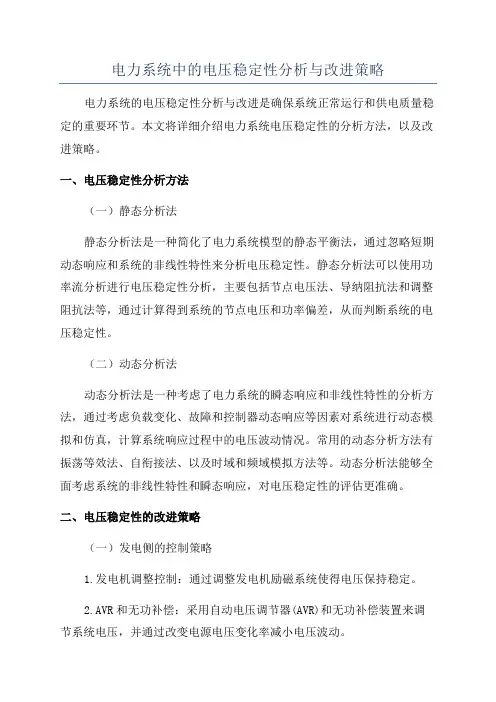 电力系统中的电压稳定性分析与改进策略

电力系统的电压稳定性分析与改进是确保系统正常运行和供电质量稳定的重要环节。本文将详细介绍电力系统电压稳定性的分析方法，以及改进策略。

一、电压稳定性分析方法

（一）静态分析法

静态分析法是一种简化了电力系统模型的静态平衡法，通过忽略短期动态响应和系统的非线性特性来分析电压稳定性。静态分析法可以使用功率流分析进行电压稳定性分析，主要包括节点电压法、导纳阻抗法和调整阻抗法等，通过计算得到系统的节点电压和功率偏差，从而判断系统的电压稳定性。

（二）动态分析法

动态分析法是一种考虑了电力系统的瞬态响应和非线性特性的分析方法，通过考虑负载变化、故障和控制器动态响应等因素对系统进行动态模拟和仿真，计算系统响应过程中的电压波动情况。常用的动态分析方法有振荡等效法、自衔接法、以及时域和频域模拟方法等。动态分析法能够全面考虑系统的非线性特性和瞬态响应，对电压稳定性的评估更准确。

二、电压稳定性的改进策略

（一）发电侧的控制策略

1.发电机调整控制：通过调整发电机励磁系统使得电压保持稳定。

2.AVR和无功补偿：采用自动电压调节器(AVR)和无功补偿装置来调节系统电压，并通过改变电源电压变化率减小电压波动。